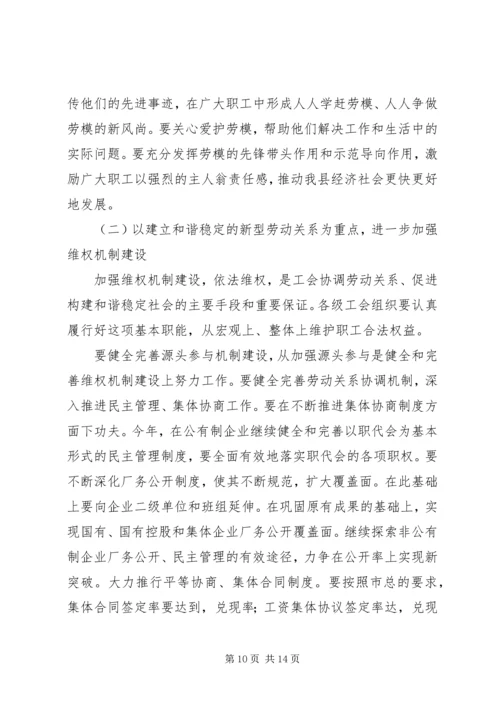 传他们的先进事迹，在广大职工中形成人人学赶劳模、人人争做劳模的新风尚。要关心爱护劳模，帮助他们解决工作和生活中的实际问题。要充分发挥劳模的先锋带头作用和示范导向作用，激励广大职工以强烈的主人翁责任感，推动我县经济社会更快更好地发展。

（二）以建立和谐稳定的新型劳动关系为重点，进一步加强维权机制建设

加强维权机制建设，依法维权，是工会协调劳动关系、促进构建和谐稳定社会的主要手段和重要保证。各级工会组织要认真履行好这项基本职能，从宏观上、整体上维护职工合法权益。

要健全完善源头参与机制建设，从加强源头参与是健全和完善维权机制建设上努力工作。要健全完善劳动关系协调机制，深入推进民主管理、集体协商工作。要在不断推进集体协商制度方面下功夫。今年，在公有制企业继续健全和完善以职代会为基本形式的民主管理制度，要全面有效地落实职代会的各项职权。要不断深化厂务公开制度，使其不断规范，扩大覆盖面。在此基础上要向企业二级单位和班组延伸。在巩固原有成果的基础上，实现国有、国有控股和集体企业厂务公开覆盖面。继续探索非公有制企业厂务公开、民主管理的有效途径，力争在公开率上实现新突破。大力推行平等协商、集体合同制度。要按照市总的要求，集体合同签定率要达到，兑现率；工资集体协议签定率达，兑现

第 10 页 共 14 页